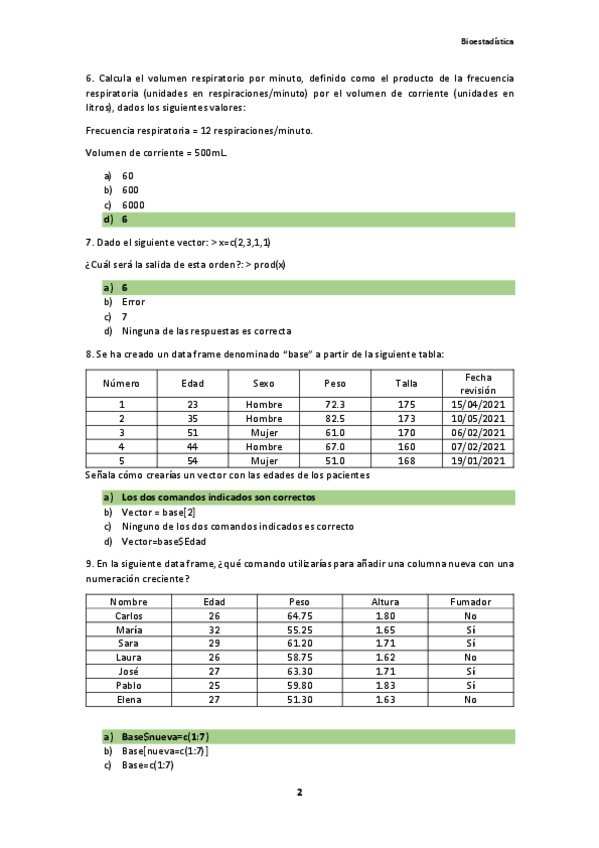 Bioestadística

6. Calcula el volumen respiratorio por minuto, definido como el producto de la frecuencia respiratoria (unidades en respiraciones/minuto) por el volumen de corriente (unidades en litros), dados los siguientes valores:

Frecuencia respiratoria = 12 respiraciones/minuto.

Volumen de corriente = 500mL.

a) 60
b) 600
c) 6000
d) 6

7. Dado el siguiente vector: > x=c(2,3,1,1)

¿Cuál será la salida de esta orden?: > prod(x)

a) 6
b) Error
c) 7
d) Ninguna de las respuestas es correcta

8. Se ha creado un data frame denominado "base" a partir de la siguiente tabla:

| Número | Edad | Sexo | Peso | Talla | Fecha revisión |
|---|---|---|---|---|---|
| 1 | 23 | Hombre | 72.3 | 175 | 15/04/2021 |
| 2 | 35 | Hombre | 82.5 | 173 | 10/05/2021 |
| 3 | 51 | Mujer | 61.0 | 170 | 06/02/2021 |
| 4 | 44 | Hombre | 67.0 | 160 | 07/02/2021 |
| 5 | 54 | Mujer | 51.0 | 168 | 19/01/2021 |

Señala cómo crearías un vector con las edades de los pacientes

a) Los dos comandos indicados son correctos
b) Vector = base[2]
c) Ninguno de los dos comandos indicados es correcto
d) Vector=base$Edad

9. En la siguiente data frame, ¿qué comando utilizarías para añadir una columna nueva con una numeración creciente?

| Nombre | Edad | Peso | Altura | Fumador |
|---|---|---|---|---|
| Carlos | 26 | 64.75 | 1.80 | No |
| María | 32 | 55.25 | 1.65 | Sí |
| Sara | 29 | 61.20 | 1.71 | Sí |
| Laura | 26 | 58.75 | 1.62 | No |
| José | 27 | 63.30 | 1.71 | Sí |
| Pablo | 25 | 59.80 | 1.83 | Sí |
| Elena | 27 | 51.30 | 1.63 | No |

a) Base$nueva=c(1:7)
b) Base[nueva=c(1:7)]
c) Base=c(1:7)

2